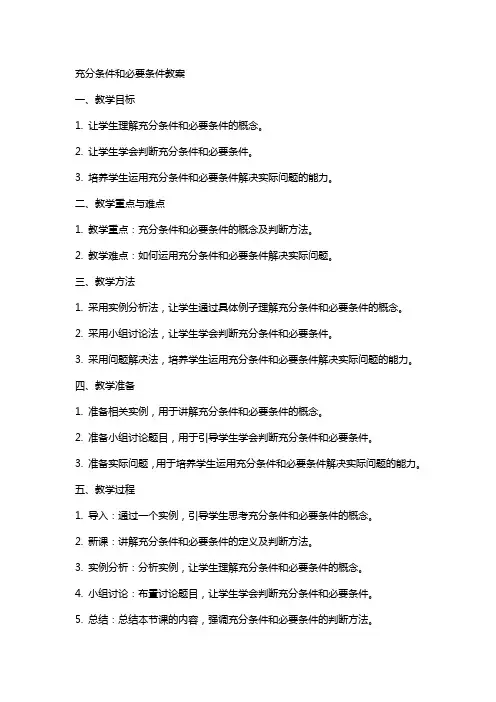 充分条件和必要条件教案

一、教学目标

1. 让学生理解充分条件和必要条件的概念。

2. 让学生学会判断充分条件和必要条件。

3. 培养学生运用充分条件和必要条件解决实际问题的能力。

二、教学重点与难点

1. 教学重点：充分条件和必要条件的概念及判断方法。

2. 教学难点：如何运用充分条件和必要条件解决实际问题。

三、教学方法

1. 采用实例分析法，让学生通过具体例子理解充分条件和必要条件的概念。

2. 采用小组讨论法，让学生学会判断充分条件和必要条件。

3. 采用问题解决法，培养学生运用充分条件和必要条件解决实际问题的能力。

四、教学准备

1. 准备相关实例，用于讲解充分条件和必要条件的概念。

2. 准备小组讨论题目，用于引导学生学会判断充分条件和必要条件。

3. 准备实际问题，用于培养学生运用充分条件和必要条件解决实际问题的能力。

五、教学过程

1. 导入：通过一个实例，引导学生思考充分条件和必要条件的概念。

2. 新课：讲解充分条件和必要条件的定义及判断方法。

3. 实例分析：分析实例，让学生理解充分条件和必要条件的概念。

4. 小组讨论：布置讨论题目，让学生学会判断充分条件和必要条件。

5. 总结：总结本节课的内容，强调充分条件和必要条件的判断方法。